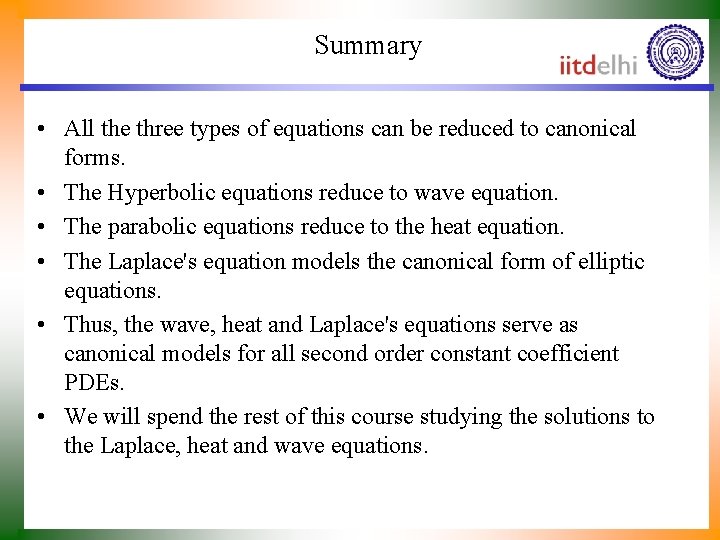 Summary

iitdelhi

• All the three types of equations can be reduced to canonical forms.
• The Hyperbolic equations reduce to wave equation.
• The parabolic equations reduce to the heat equation.
• The Laplace's equation models the canonical form of elliptic equations.
• Thus, the wave, heat and Laplace's equations serve as canonical models for all second order constant coefficient PDEs.
• We will spend the rest of this course studying the solutions to the Laplace, heat and wave equations.